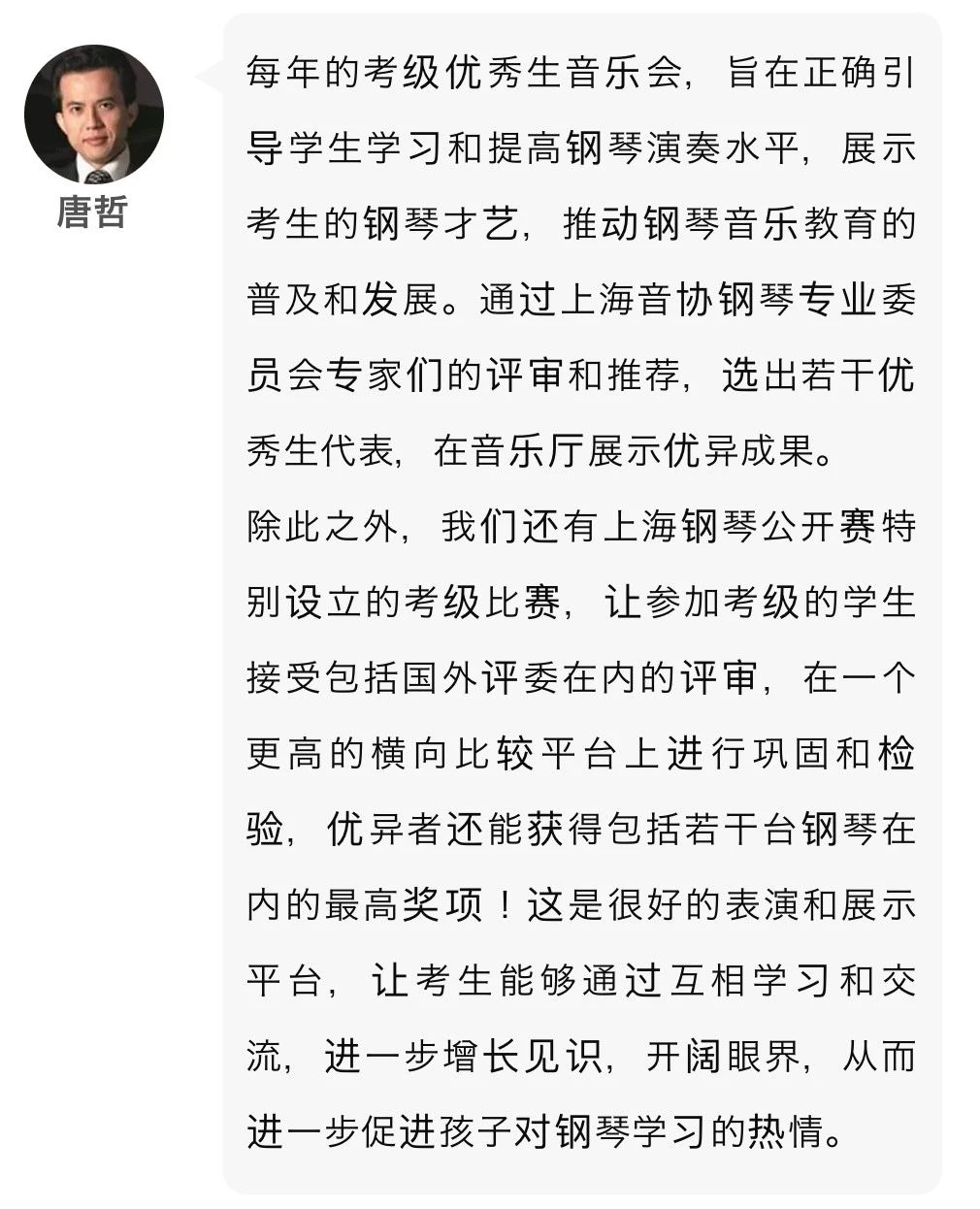 唐哲

每年的考级优秀生音乐会，旨在正确引导学生学习和提高钢琴演奏水平，展示考生的钢琴才艺，推动钢琴音乐教育的普及和发展。通过上海音协钢琴专业委员会专家们的评审和推荐，选出若干优秀生代表，在音乐厅展示优异成果。

除此之外，我们还有上海钢琴公开赛特别设立的考级比赛，让参加考级的学生接受包括国外评委在内的评审，在一个更高的横向比较平台上进行巩固和检验，优异者还能获得包括若干台钢琴在内的最高奖项！这是很好的表演和展示平台，让考生能够通过互相学习和交流，进一步增长见识，开阔眼界，从而进一步促进孩子对钢琴学习的热情。